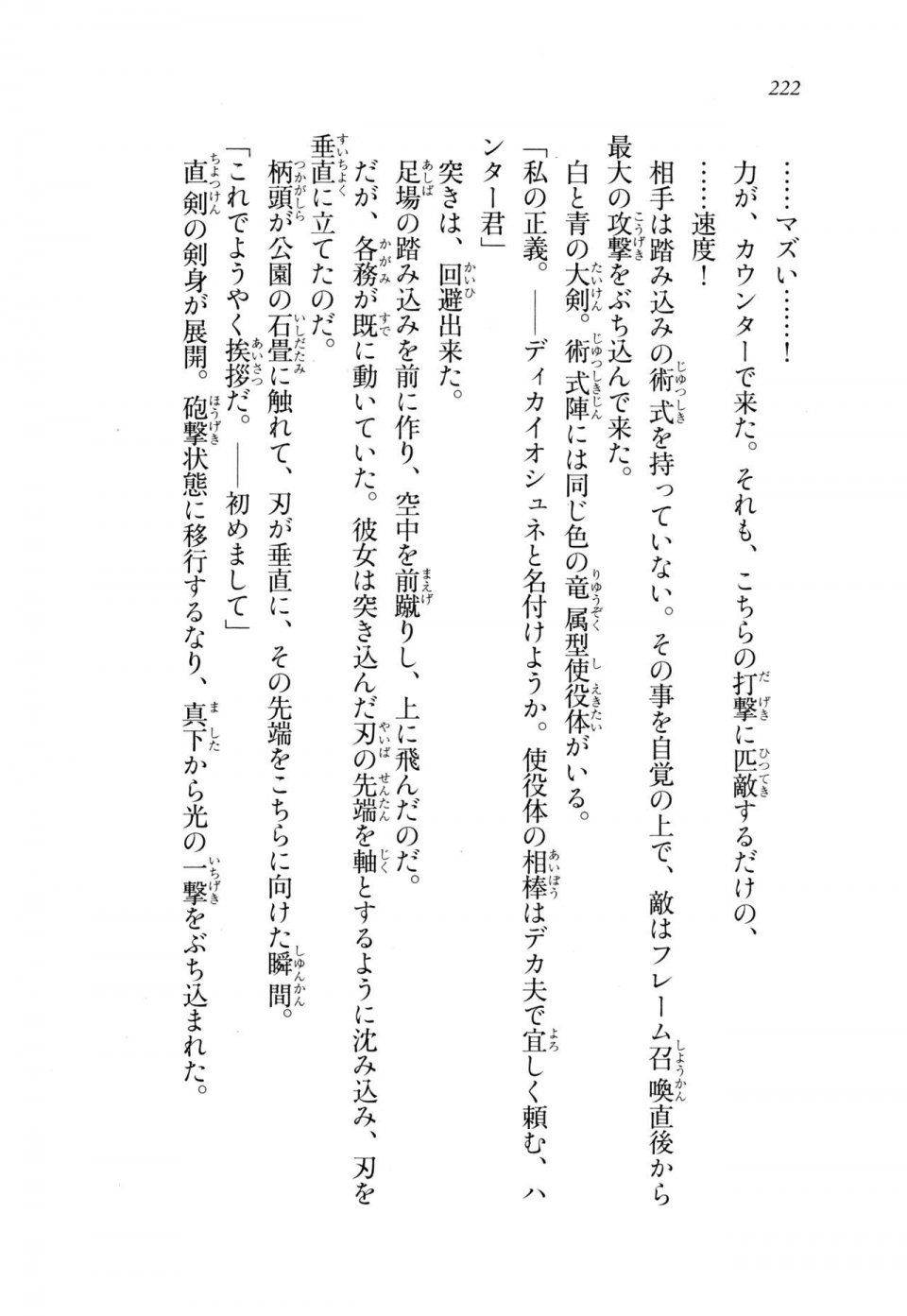 222

……マズい……！

力が、カウンターで来た。それも、こちらの打撃に匹敵するだけの、

……速度！

相手は踏み込みの術式を持っていない。その事を自覚の上で、敵はフレーム召喚直後から最大の攻撃をぶち込んで来た。

白と青の大剣。術式陣には同じ色の竜属型使役体がいる。

「私の正義。――ディカイオシュネと名付けようか。使役体の相棒はデカ夫で宜しく頼む、ハンター君」

突きは、回避出来た。

足場の踏み込みを前に作り、空中を前蹴りし、上に飛んだのだ。

だが、各務が既に動いていた。彼女は突き込んだ刃の先端を軸とするように沈み込み、刃を垂直に立てたのだ。

柄頭が公園の石畳に触れて、刃が垂直に、その先端をこちらに向けた瞬間。

「これでようやく挨拶だ。――初めまして」

直剣の剣身が展開。砲撃状態に移行するなり、真下から光の一撃をぶち込まれた。